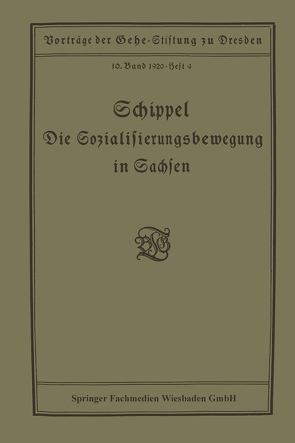 Vorträge der Gehe-Stiftung zu Dresden

10. Band 1920 · Heft 4

Schippel
Die Sozialisierungsbewegung in Sachsen

Springer Fachmedien Wiesbaden GmbH